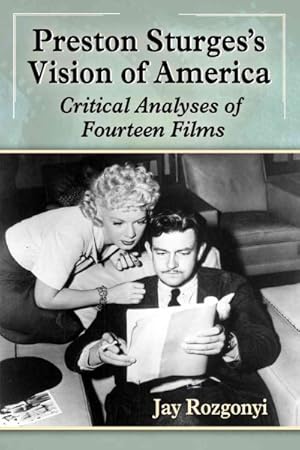 Preston Sturges's Vision of America

Critical Analyses of Fourteen Films

Jay Rozgonyi